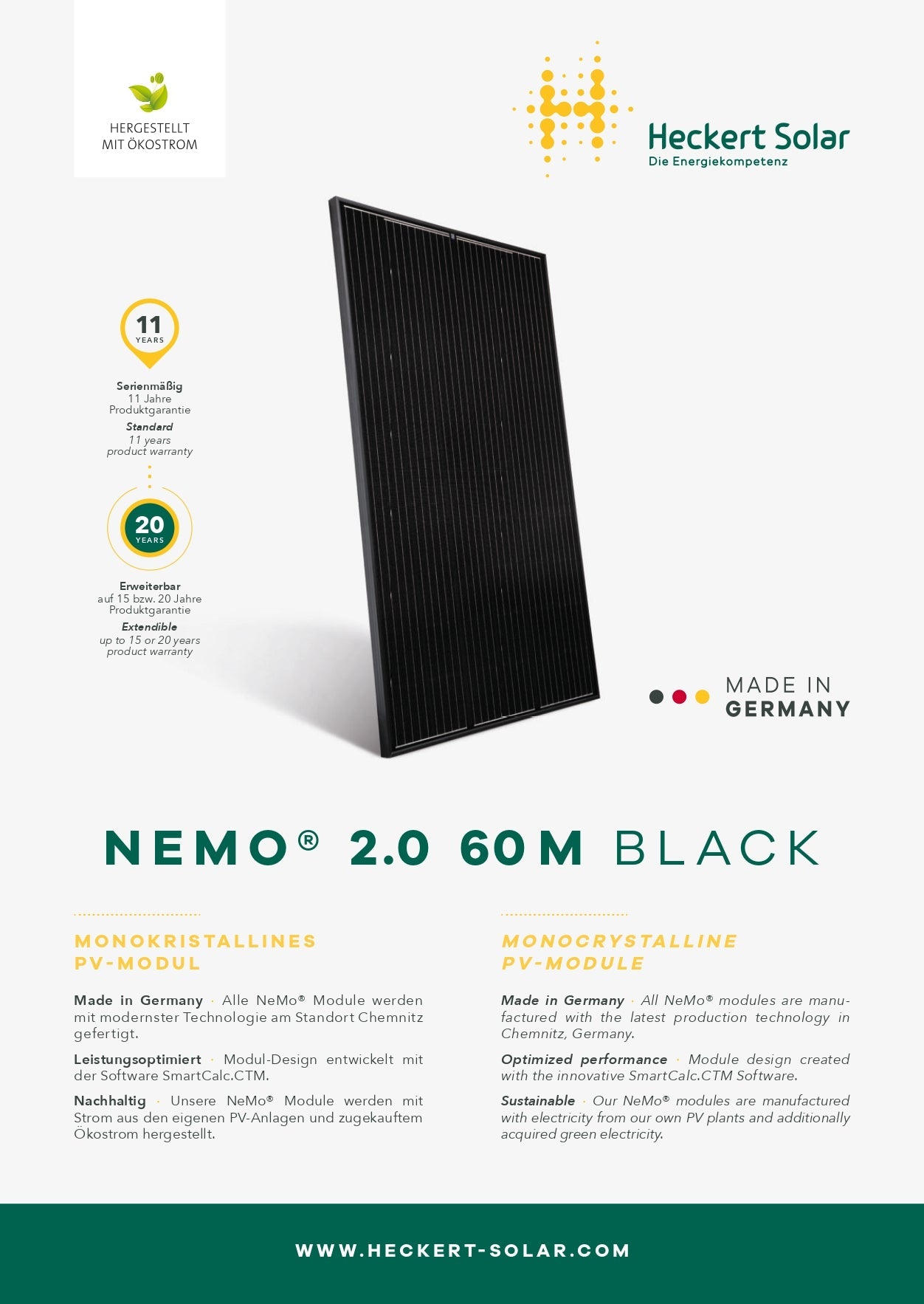 HERGESTELLT
MIT ÖKOSTROM

Heckert Solar
Die Energiekompetenz

11
YEARS

Serienmäßig
11 Jahre
Produktgarantie

Standard
11 years
product warranty

20
YEARS

Erweiterbar
auf 15 bzw. 20 Jahre
Produktgarantie

Extendible
up to 15 or 20 years
product warranty

MADE IN
GERMANY

NEMO® 2.0 60M BLACK

MONOKRISTALLINES
PV-MODUL

Made in Germany · Alle NeMo® Module werden mit modernster Technologie am Standort Chemnitz gefertigt.

Leistungsoptimiert · Modul-Design entwickelt mit der Software SmartCalc.CTM.

Nachhaltig · Unsere NeMo® Module werden mit Strom aus den eigenen PV-Anlagen und zugekauftem Ökostrom hergestellt.

MONOCRYSTALLINE
PV-MODULE

Made in Germany · All NeMo® modules are manufactured with the latest production technology in Chemnitz, Germany.

Optimized performance · Module design created with the innovative SmartCalc.CTM Software.

Sustainable · Our NeMo® modules are manufactured with electricity from our own PV plants and additionally acquired green electricity.

WWW.HECKERT-SOLAR.COM